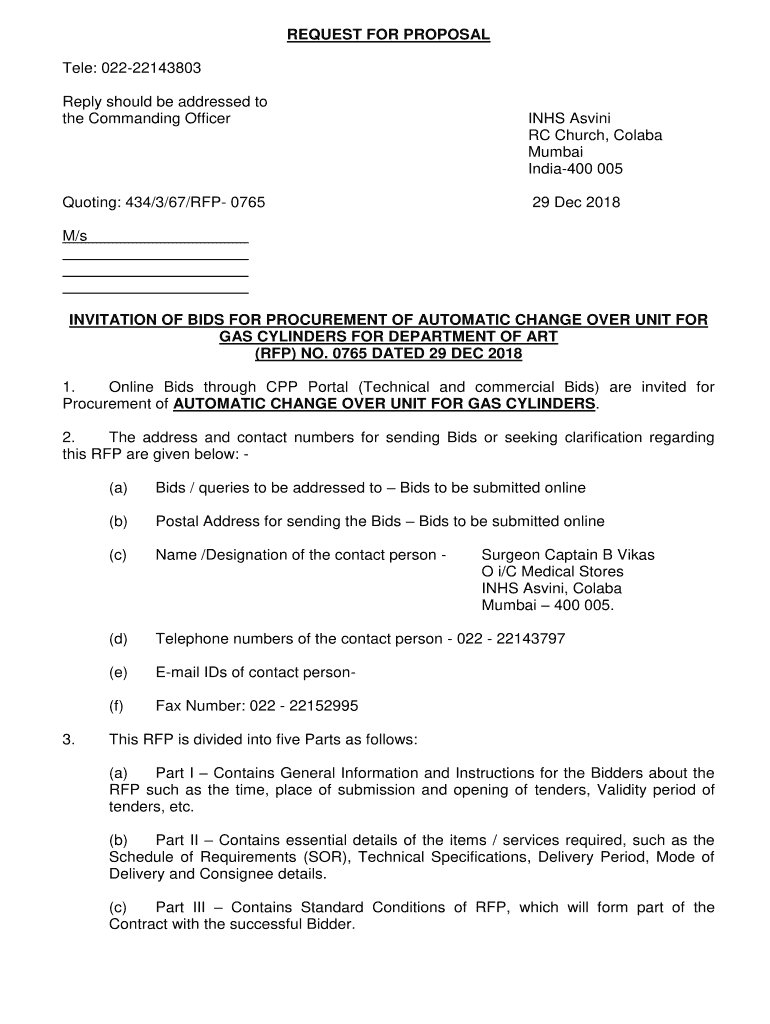 REQUEST FOR PROPOSAL

Tele: 022-22143803

Reply should be addressed to the Commanding Officer

INHS Asvini
RC Church, Colaba
Mumbai
India-400 005

Quoting: 434/3/67/RFP- 0765

29 Dec 2018

M/s____________________
______________________
______________________
______________________

INVITATION OF BIDS FOR PROCUREMENT OF AUTOMATIC CHANGE OVER UNIT FOR GAS CYLINDERS FOR DEPARTMENT OF ART
(RFP) NO. 0765 DATED 29 DEC 2018

1. Online Bids through CPP Portal (Technical and commercial Bids) are invited for Procurement of AUTOMATIC CHANGE OVER UNIT FOR GAS CYLINDERS.

2. The address and contact numbers for sending Bids or seeking clarification regarding this RFP are given below: -

(a) Bids / queries to be addressed to – Bids to be submitted online

(b) Postal Address for sending the Bids – Bids to be submitted online

(c) Name /Designation of the contact person - Surgeon Captain B Vikas
O i/C Medical Stores
INHS Asvini, Colaba
Mumbai – 400 005.

(d) Telephone numbers of the contact person - 022 - 22143797

(e) E-mail IDs of contact person-

(f) Fax Number: 022 - 22152995

3. This RFP is divided into five Parts as follows:

(a) Part I – Contains General Information and Instructions for the Bidders about the RFP such as the time, place of submission and opening of tenders, Validity period of tenders, etc.

(b) Part II – Contains essential details of the items / services required, such as the Schedule of Requirements (SOR), Technical Specifications, Delivery Period, Mode of Delivery and Consignee details.

(c) Part III – Contains Standard Conditions of RFP, which will form part of the Contract with the successful Bidder.